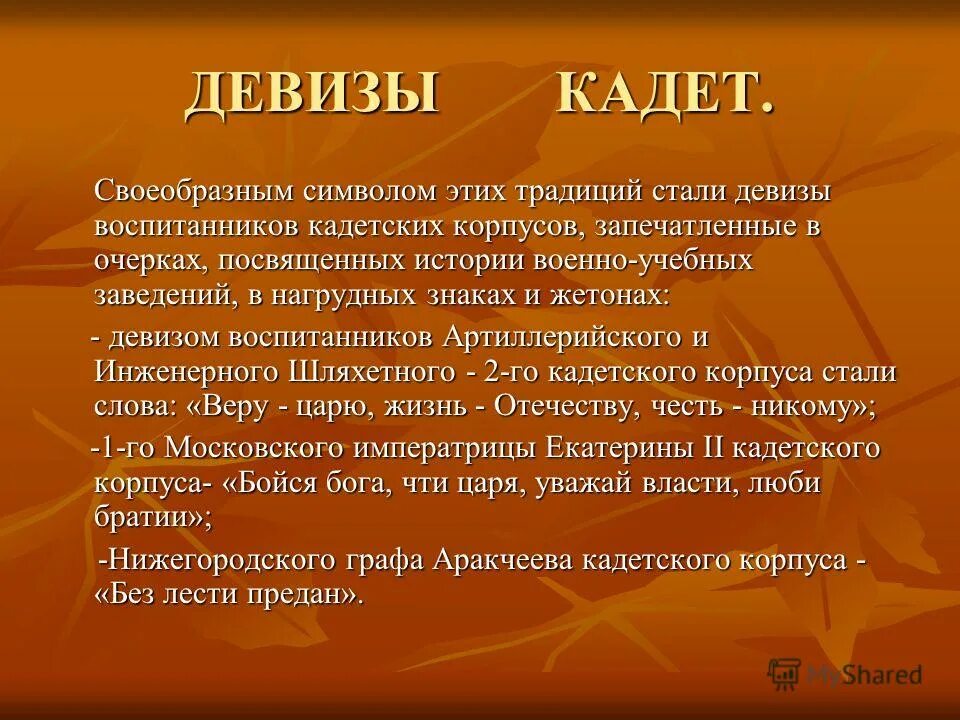 ДЕВИЗЫ КАДЕТ.

Своеобразным символом этих традиций стали девизы воспитанников кадетских корпусов, запечатленные в очерках, посвященных истории военно-учебных заведений, в нагрудных знаках и жетонах:

- девизом воспитанников Артиллерийского и Инженерного Шляхетного - 2-го кадетского корпуса стали слова: «Веру - царю, жизнь - Отечеству, честь - никому»;

-1-го Московского императрицы Екатерины II кадетского корпуса- «Бойся бога, чти царя, уважай власти, люби братии»;

-Нижегородского графа Аракчеева кадетского корпуса - «Без лести предан».

MyShared